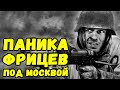 ПАНИКА
ФРИЦЕВ
ПОД МОСКВОЙ